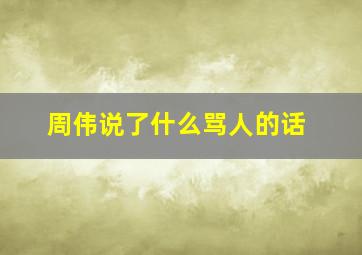 周伟说了什么骂人的话